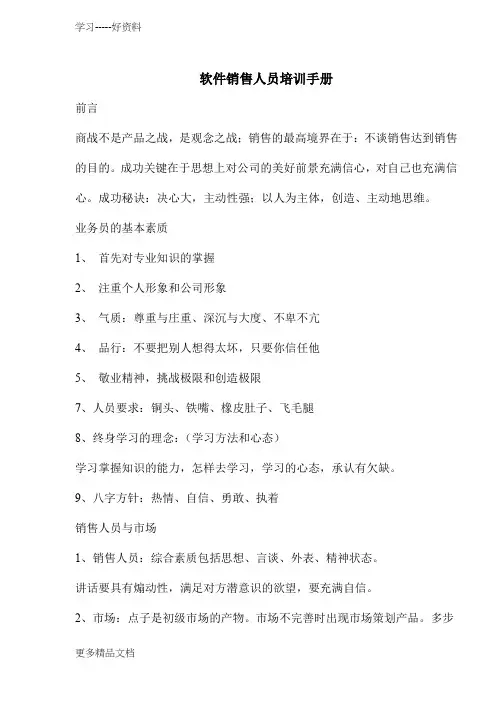 学习-----好资料

软件销售人员培训手册

前言

商战不是产品之战，是观念之战；销售的最高境界在于：不谈销售达到销售的目的。成功关键在于思想上对公司的美好前景充满信心，对自己也充满信心。成功秘诀：决心大，主动性强；以人为主体，创造、主动地思维。

业务员的基本素质

1、 首先对专业知识的掌握

2、 注重个人形象和公司形象

3、 气质：尊重与庄重、深沉与大度、不卑不亢

4、 品行：不要把别人想得太坏，只要你信任他

5、 敬业精神，挑战极限和创造极限

7、人员要求：铜头、铁嘴、橡皮肚子、飞毛腿

8、终身学习的理念：（学习方法和心态）

学习掌握知识的能力，怎样去学习，学习的心态，承认有欠缺。

9、八字方针：热情、自信、勇敢、执着

销售人员与市场

1、销售人员：综合素质包括思想、言谈、外表、精神状态。

讲话要具有煽动性，满足对方潜意识的欲望，要充满自信。

2、市场：点子是初级市场的产物。市场不完善时出现市场策划产品。多步

更多精品文档